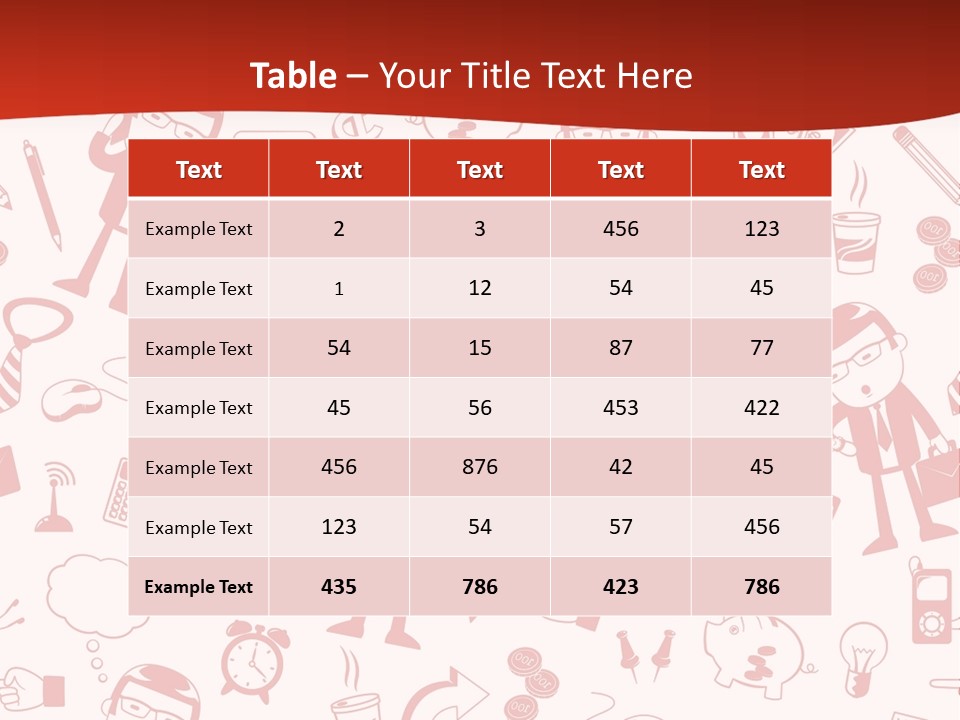 Table – Your Title Text Here

| Text | Text | Text | Text | Text |
|---|---|---|---|---|
| Example Text | 2 | 3 | 456 | 123 |
| Example Text | 1 | 12 | 54 | 45 |
| Example Text | 54 | 15 | 87 | 77 |
| Example Text | 45 | 56 | 453 | 422 |
| Example Text | 456 | 876 | 42 | 45 |
| Example Text | 123 | 54 | 57 | 456 |
| Example Text | 435 | 786 | 423 | 786 |